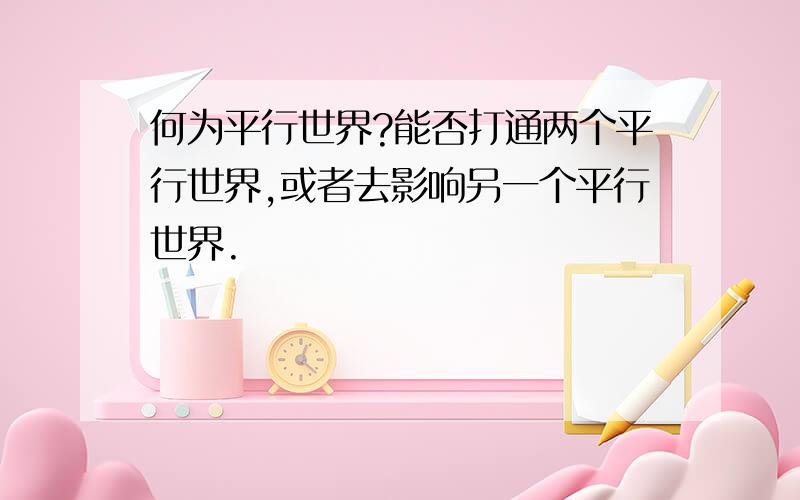 何为平行世界?能否打通两个平行世界,或者去影响另一个平行世界.